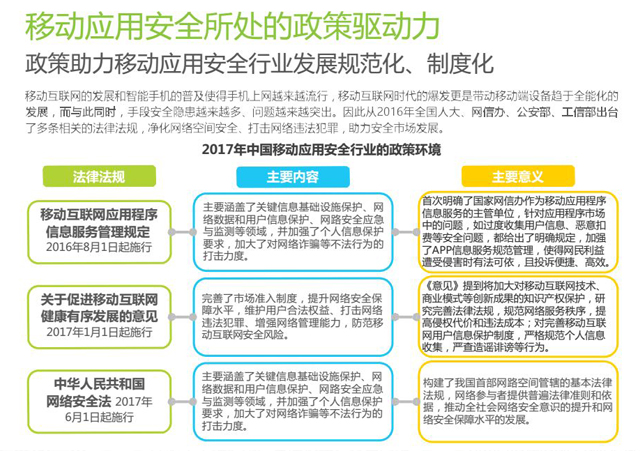 移动应用安全所处的政策驱动力

政策助力移动应用安全行业发展规范化、制度化

移动互联网的发展和智能手机的普及使得手机上网越来越流行，移动互联网时代的爆发更是带动移动端设备趋于全能化的发展，而与此同时，手段安全隐患越来越多、问题越来越突出。因此从2016年全国人大、网信办、公安部、工信部出台了多条相关的法律法规，净化网络空间安全、打击网络违法犯罪，助力安全市场发展。

2017年中国移动应用安全行业的政策环境

| 法律法规 | 主要内容 | 主要意义 |
|---|---|---|
| 移动互联网应用程序信息服务管理规定 2016年8月1日起施行 | 主要涵盖了关键信息基础设施保护、网络数据和用户信息保护、网路安全应急与监测等领域，并加强了个人信息保护要求，加大了对网络诈骗等不法行为的打击力度。 | 首次明确了国家网信办作为移动应用程序信息服务的主管单位，针对应用程序市场中的问题，如过度收集用户信息、恶意扣费等安全问题，都给出了明确规定，加强了APP信息服务规范管理，使得网民利益遭受侵害时有法可依，且投诉便捷、高效。 |
| 关于促进移动互联网健康有序发展的意见 2017年1月1日起施行 | 完善了市场准入制度，提升网络安全保障水平，维护用户合法权益、打击网络违法犯罪、增强网络管理能力，防范移动互联网安全风险。 | 《意见》提到将加大对移动互联网技术、商业模式等创新成果的知识产权保护，研究完善法律法规，规范网络服务秩序，提高侵权代价和违法成本；对完善移动互联网用户信息保护制度，严格规范个人信息收集，严查造谣诽谤等行为。 |
| 中华人民共和国网络安全法 2017年6月1日起施行 | 主要涵盖了关键信息基础设施保护、网络数据和用户信息保护、网路安全应急与监测等领域，并加强了个人信息保护要求，加大了对网络诈骗等不法行为的打击力度。 | 构建了我国首部网路空间管辖的基本法律法规，网络参与者提供普遍法律准则和依据，推动全社会网络安全意识的提升和网络安全保障水平的发展。 |